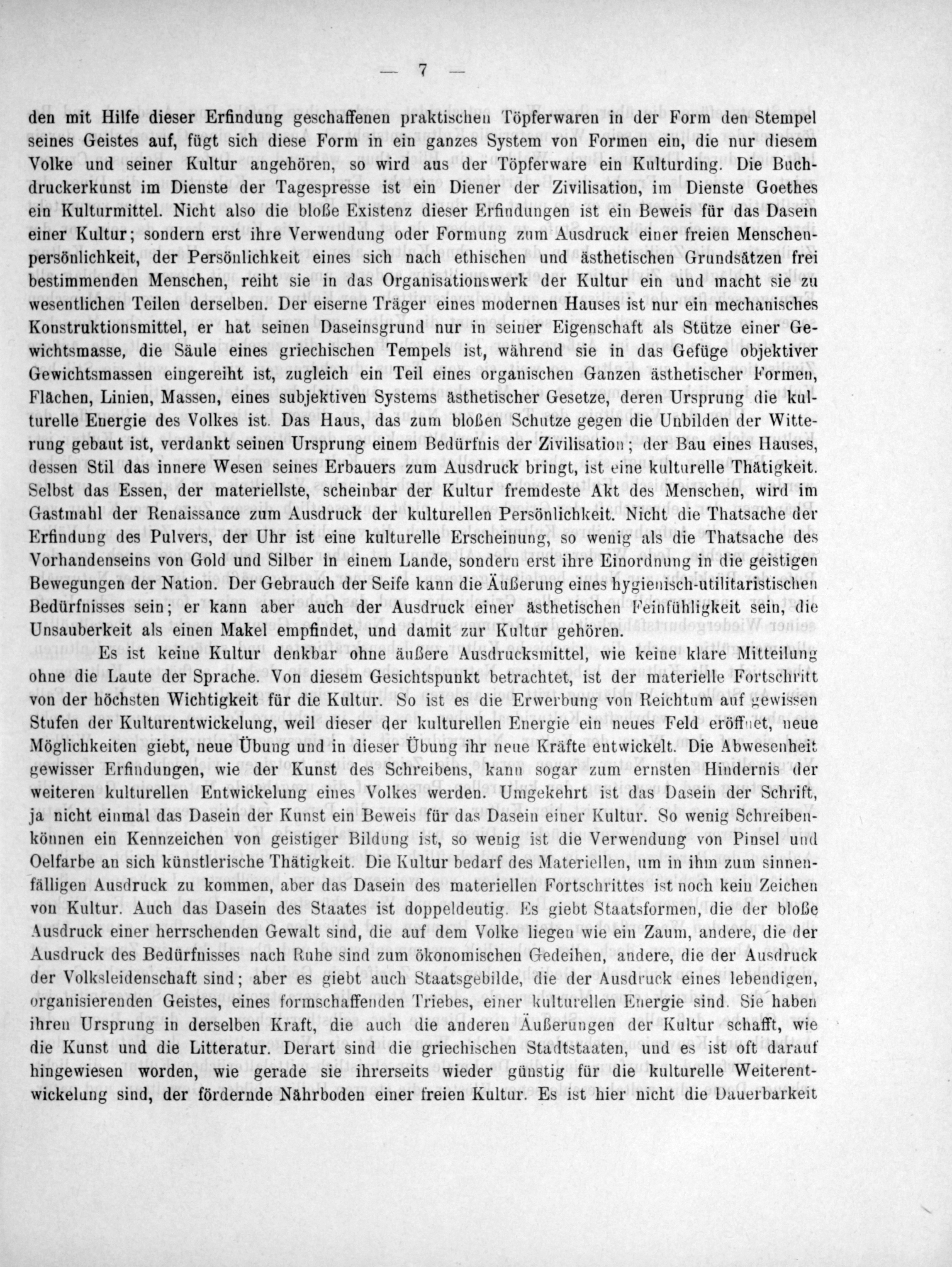 — 7 —

den mit Hilfe dieser Erfindung geschaffenen praktischen Töpferwaren in der Form den Stempel seines Geistes auf, fügt sich diese Form in ein ganzes System von Formen ein, die nur diesem Volke und seiner Kultur angehören, so wird aus der Töpferware ein Kulturding. Die Buchdruckerkunst im Dienste der Tagespresse ist ein Diener der Zivilisation, im Dienste Goethes ein Kulturmittel. Nicht also die bloße Existenz dieser Erfindungen ist ein Beweis für das Dasein einer Kultur; sondern erst ihre Verwendung oder Formung zum Ausdruck einer freien Menschenpersönlichkeit, der Persönlichkeit eines sich nach ethischen und ästhetischen Grundsätzen frei bestimmenden Menschen, reiht sie in das Organisationswerk der Kultur ein und macht sie zu wesentlichen Teilen derselben. Der eiserne Träger eines modernen Hauses ist nur ein mechanisches Konstruktionsmittel, er hat seinen Daseinsgrund nur in seiner Eigenschaft als Stütze einer Gewichtsmasse, die Säule eines griechischen Tempels ist, während sie in das Gefüge objektiver Gewichtsmassen eingereiht ist, zugleich ein Teil eines organischen Ganzen ästhetischer Formen, Flächen, Linien, Massen, eines subjektiven Systems ästhetischer Gesetze, deren Ursprung die kulturelle Energie des Volkes ist. Das Haus, das zum bloßen Schutze gegen die Unbilden der Witterung gebaut ist, verdankt seinen Ursprung einem Bedürfnis der Zivilisation; der Bau eines Hauses, dessen Stil das innere Wesen seines Erbauers zum Ausdruck bringt, ist eine kulturelle Thätigkeit. Selbst das Essen, der materiellste, scheinbar der Kultur fremdeste Akt des Menschen, wird im Gastmahl der Renaissance zum Ausdruck der kulturellen Persönlichkeit. Nicht die Thatsache der Erfindung des Pulvers, der Uhr ist eine kulturelle Erscheinung, so wenig als die Thatsache des Vorhandenseins von Gold und Silber in einem Lande, sondern erst ihre Einordnung in die geistigen Bewegungen der Nation. Der Gebrauch der Seife kann die Äußerung eines hygienisch-utilitaristischen Bedürfnisses sein; er kann aber auch der Ausdruck einer ästhetischen Feinfühligkeit sein, die Unsauberkeit als einen Makel empfindet, und damit zur Kultur gehören.

Es ist keine Kultur denkbar ohne äußere Ausdrucksmittel, wie keine klare Mitteilung ohne die Laute der Sprache. Von diesem Gesichtspunkt betrachtet, ist der materielle Fortschritt von der höchsten Wichtigkeit für die Kultur. So ist es die Erwerbung von Reichtum auf gewissen Stufen der Kulturentwickelung, weil dieser der kulturellen Energie ein neues Feld eröffnet, neue Möglichkeiten giebt, neue Übung und in dieser Übung ihr neue Kräfte entwickelt. Die Abwesenheit gewisser Erfindungen, wie der Kunst des Schreibens, kann sogar zum ernsten Hindernis der weiteren kulturellen Entwickelung eines Volkes werden. Umgekehrt ist das Dasein der Schrift, ja nicht einmal das Dasein der Kunst ein Beweis für das Dasein einer Kultur. So wenig Schreibenkönnen ein Kennzeichen von geistiger Bildung ist, so wenig ist die Verwendung von Pinsel und Oelfarbe an sich künstlerische Thätigkeit. Die Kultur bedarf des Materiellen, um in ihm zum sinnenfälligen Ausdruck zu kommen, aber das Dasein des materiellen Fortschrittes ist noch kein Zeichen von Kultur. Auch das Dasein des Staates ist doppeldeutig. Es giebt Staatsformen, die der bloße Ausdruck einer herrschenden Gewalt sind, die auf dem Volke liegen wie ein Zaum, andere, die der Ausdruck des Bedürfnisses nach Ruhe sind zum ökonomischen Gedeihen, andere, die der Ausdruck der Volksleidenschaft sind; aber es giebt auch Staatsgebilde, die der Ausdruck eines lebendigen, organisierenden Geistes, eines formschaffenden Triebes, einer kulturellen Energie sind. Sie haben ihren Ursprung in derselben Kraft, die auch die anderen Äußerungen der Kultur schafft, wie die Kunst und die Litteratur. Derart sind die griechischen Stadtstaaten, und es ist oft darauf hingewiesen worden, wie gerade sie ihrerseits wieder günstig für die kulturelle Weiterentwickelung sind, der fördernde Nährboden einer freien Kultur. Es ist hier nicht die Dauerbarkeit